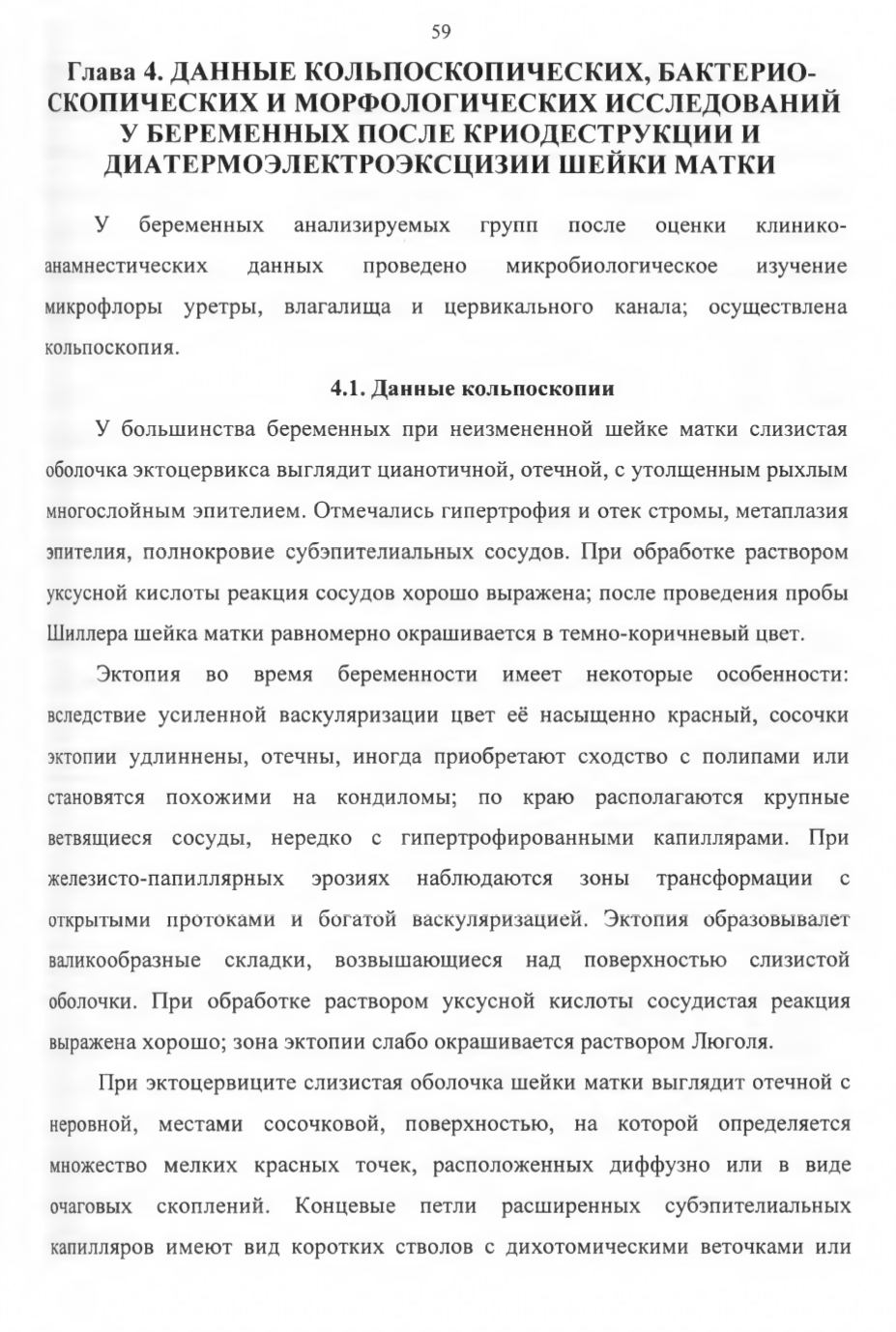 59

Глава 4. ДАННЫЕ КОЛЬПОСКОПИЧЕСКИХ, БАКТЕРИОСКОПИЧЕСКИХ И МОРФОЛОГИЧЕСКИХ ИССЛЕДОВАНИЙ У БЕРЕМЕННЫХ ПОСЛЕ КРИОДЕСТРУКЦИИ И ДИАТЕРМОЭЛЕКТРОЭКСЦИЗИИ ШЕЙКИ МАТКИ

У беременных анализируемых групп после оценки клинико-анамнестических данных проведено микробиологическое изучение микрофлоры уретры, влагалища и цервикального канала; осуществлена кольпоскопия.

4.1. Данные кольпоскопии

У большинства беременных при неизмененной шейке матки слизистая оболочка эктоцервикса выглядит цианотичной, отечной, с утолщенным рыхлым многослойным эпителием. Отмечались гипертрофия и отек стромы, метаплазия эпителия, полнокровие субэпителиальных сосудов. При обработке раствором уксусной кислоты реакция сосудов хорошо выражена; после проведения пробы Шиллера шейка матки равномерно окрашивается в темно-коричневый цвет.

Эктопия во время беременности имеет некоторые особенности: вследствие усиленной васкуляризации цвет её насыщенно красный, сосочки эктопии удлиннены, отечны, иногда приобретают сходство с полипами или становятся похожими на кондиломы; по краю располагаются крупные ветвящиеся сосуды, нередко с гипертрофированными капиллярами. При железисто-папиллярных эрозиях наблюдаются зоны трансформации с открытыми протоками и богатой васкуляризацией. Эктопия образовывалет валикообразные складки, возвышающиеся над поверхностью слизистой оболочки. При обработке раствором уксусной кислоты сосудистая реакция выражена хорошо; зона эктопии слабо окрашивается раствором Люголя.

При эктоцервиците слизистая оболочка шейки матки выглядит отечной с неровной, местами сосочковой, поверхностью, на которой определяется множество мелких красных точек, расположенных диффузно или в виде очаговых скоплений. Концевые петли расширенных субэпителиальных капилляров имеют вид коротких стволов с дихотомическими веточками или